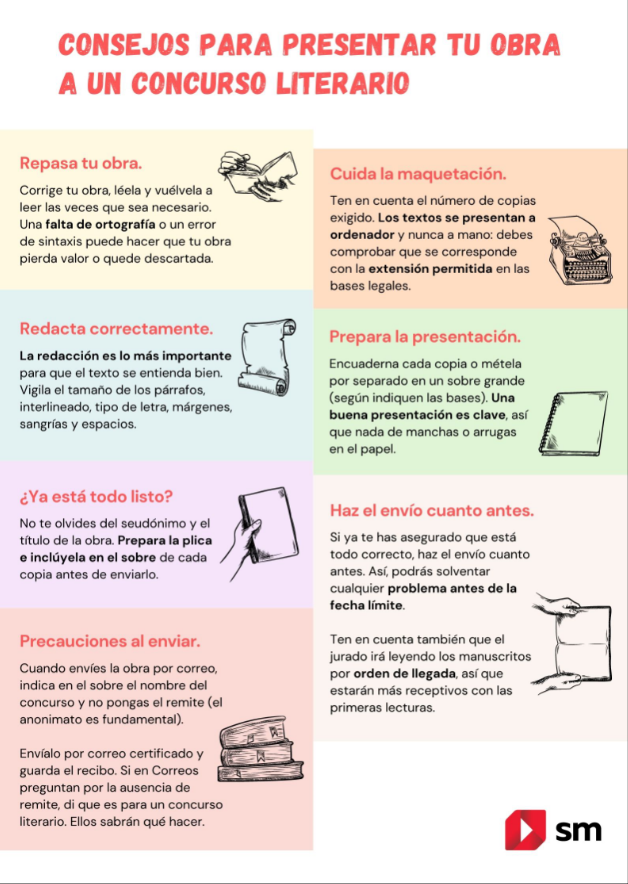 CONSEJOS PARA PRESENTAR TU OBRA A UN CONCURSO LITERARIO

Repasa tu obra.

Corrige tu obra, léela y vuélvela a leer las veces que sea necesario. Una falta de ortografía o un error de sintaxis puede hacer que tu obra pierda valor o quede descartada.

Redacta correctamente.

La redacción es lo más importante para que el texto se entienda bien. Vigila el tamaño de los párrafos, interlineado, tipo de letra, márgenes, sangrías y espacios.

¿Ya está todo listo?

No te olvides del seudónimo y el título de la obra. Prepara la plica e inclúyela en el sobre de cada copia antes de enviarlo.

Precauciones al enviar.

Cuando envíes la obra por correo, indica en el sobre el nombre del concurso y no pongas el remite (el anonimato es fundamental).

Envíalo por correo certificado y guarda el recibo. Si en Correos preguntan por la ausencia de remite, di que es para un concurso literario. Ellos sabrán qué hacer.

Cuida la maquetación.

Ten en cuenta el número de copias exigido. Los textos se presentan a ordenador y nunca a mano: debes comprobar que se corresponde con la extensión permitida en las bases legales.

Prepara la presentación.

Encuaderna cada copia o métela por separado en un sobre grande (según indiquen las bases). Una buena presentación es clave, así que nada de manchas o arrugas en el papel.

Haz el envío cuanto antes.

Si ya te has asegurado que está todo correcto, haz el envío cuanto antes. Así, podrás solventar cualquier problema antes de la fecha límite.

Ten en cuenta también que el jurado irá leyendo los manuscritos por orden de llegada, así que estarán más receptivos con las primeras lecturas.

sm